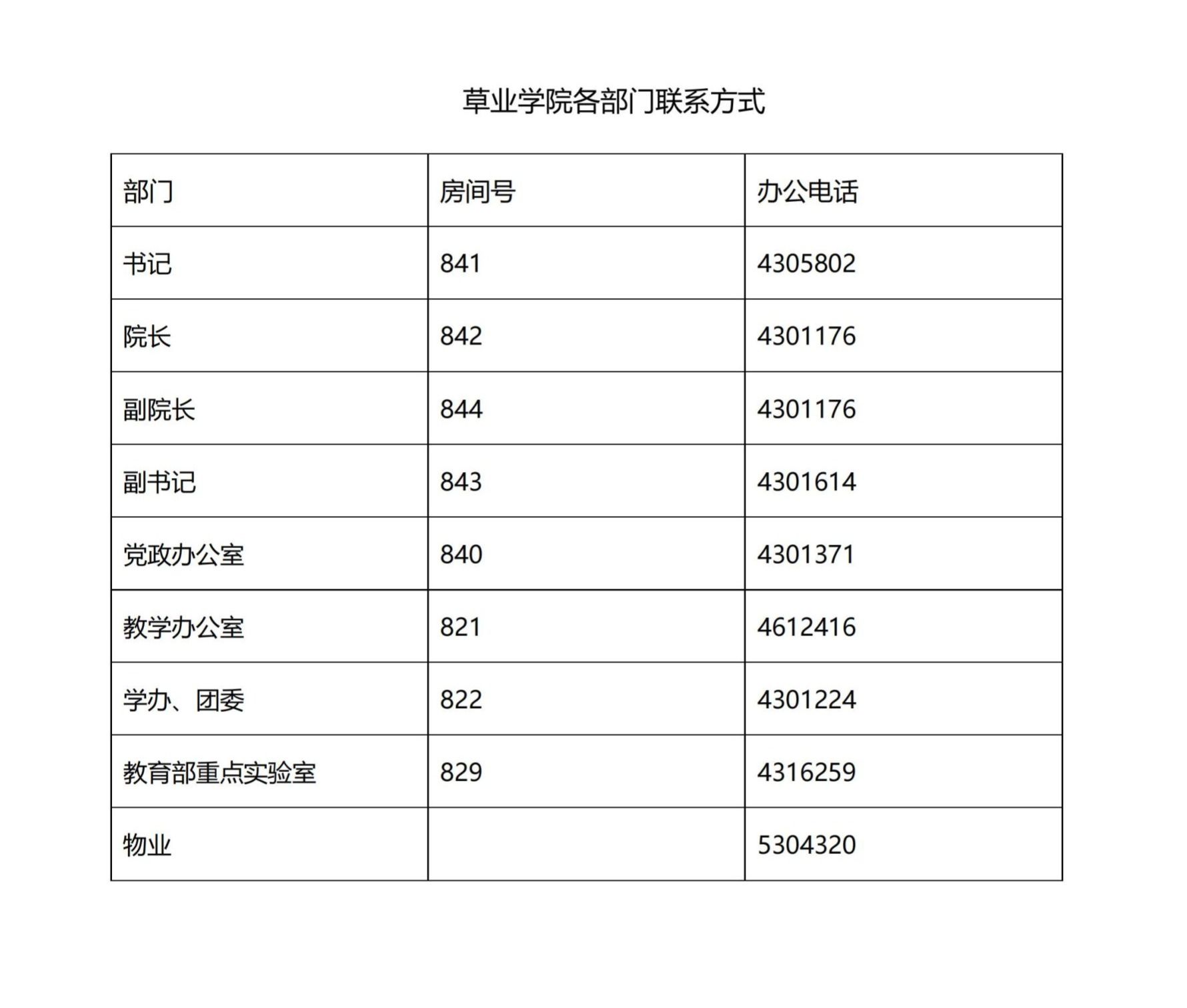 草业学院各部门联系方式

| 部门 | 房间号 | 办公电话 |
|---|---|---|
| 书记 | 841 | 4305802 |
| 院长 | 842 | 4301176 |
| 副院长 | 844 | 4301176 |
| 副书记 | 843 | 4301614 |
| 党政办公室 | 840 | 4301371 |
| 教学办公室 | 821 | 4612416 |
| 学办、团委 | 822 | 4301224 |
| 教育部重点实验室 | 829 | 4316259 |
| 物业 |  | 5304320 |